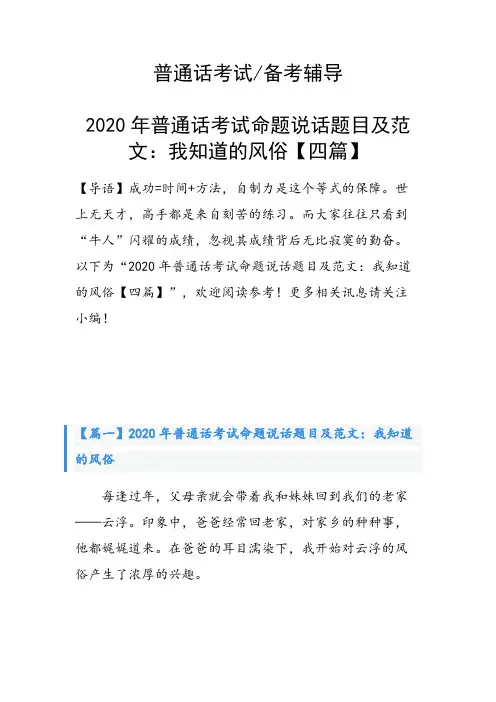 普通话考试/备考辅导

2020 年普通话考试命题说话题目及范文：我知道的风俗【四篇】

【导语】成功=时间+方法，自制力是这个等式的保障。世上无天才，高手都是来自刻苦的练习。而大家往往只看到“牛人”闪耀的成绩，忽视其成绩背后无比寂寞的勤奋。以下为“2020 年普通话考试命题说话题目及范文：我知道的风俗【四篇】”，欢迎阅读参考！更多相关讯息请关注小编！

【篇一】2020 年普通话考试命题说话题目及范文：我知道的风俗

每逢过年，父母亲就会带着我和妹妹回到我们的老家——云浮。印象中，爸爸经常回老家，对家乡的种种事，他都娓娓道来。在爸爸的耳目濡染下，我开始对云浮的风俗产生了浓厚的兴趣。